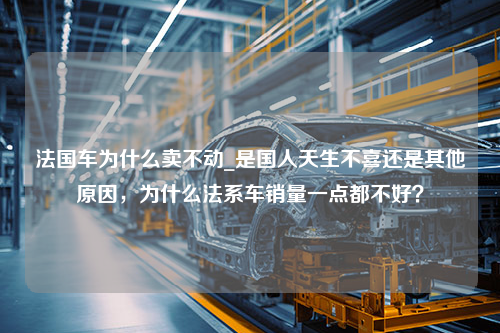 法国车为什么卖不动_是国人天生不喜还是其他原因，为什么法系车销量一点都不好？